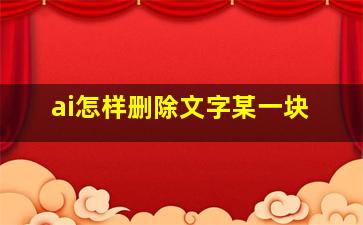 ai怎样删除文字某一块